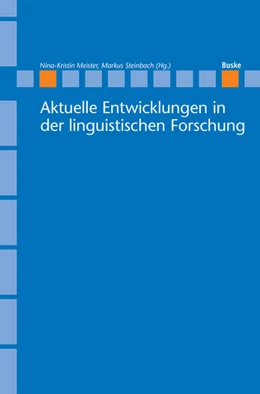 Nina-Kristin Meister, Markus Steinbach (Hg.)

Buske

Aktuelle Entwicklungen in der linguistischen Forschung